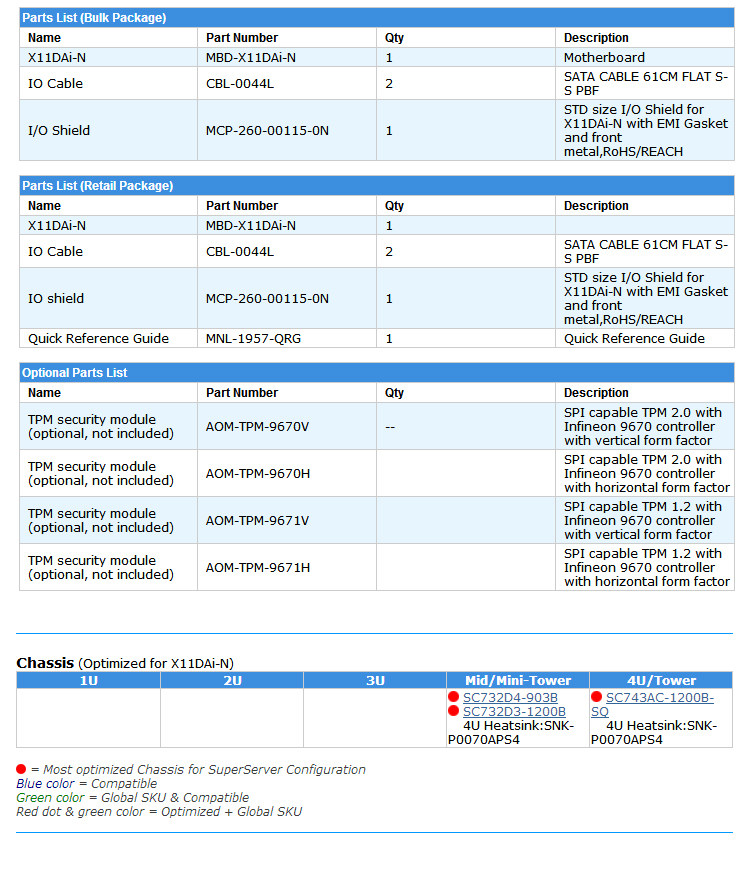 Parts List (Bulk Package)

| Name | Part Number | Qty | Description |
|---|---|---|---|
| X11DAi-N | MBD-X11DAi-N | 1 | Motherboard |
| IO Cable | CBL-0044L | 2 | SATA CABLE 61CM FLAT S-S PBF |
| I/O Shield | MCP-260-00115-0N | 1 | STD size I/O Shield for X11DAi-N with EMI Gasket and front metal,RoHS/REACH |

Parts List (Retail Package)

| Name | Part Number | Qty | Description |
|---|---|---|---|
| X11DAi-N | MBD-X11DAi-N | 1 | |
| IO Cable | CBL-0044L | 2 | SATA CABLE 61CM FLAT S-S PBF |
| IO shield | MCP-260-00115-0N | 1 | STD size I/O Shield for X11DAi-N with EMI Gasket and front metal,RoHS/REACH |
| Quick Reference Guide | MNL-1957-QRG | 1 | Quick Reference Guide |

Optional Parts List

| Name | Part Number | Qty | Description |
|---|---|---|---|
| TPM security module (optional, not included) | AOM-TPM-9670V | -- | SPI capable TPM 2.0 with Infineon 9670 controller with vertical form factor |
| TPM security module (optional, not included) | AOM-TPM-9670H | | SPI capable TPM 2.0 with Infineon 9670 controller with horizontal form factor |
| TPM security module (optional, not included) | AOM-TPM-9671V | | SPI capable TPM 1.2 with Infineon 9670 controller with vertical form factor |
| TPM security module (optional, not included) | AOM-TPM-9671H | | SPI capable TPM 1.2 with Infineon 9670 controller with horizontal form factor |

Chassis (Optimized for X11DAi-N)

| 1U | 2U | 3U | Mid/Mini-Tower | 4U/Tower |
|---|---|---|---|---|
| | | | SC732D4-903B SC732D3-1200B 4U Heatsink:SNK-P0070APS4 | SC743AC-1200B-SQ 4U Heatsink:SNK-P0070APS4 |

= Most optimized Chassis for SuperServer Configuration
Blue color = Compatible
Green color = Global SKU & Compatible
Red dot & green color = Optimized + Global SKU